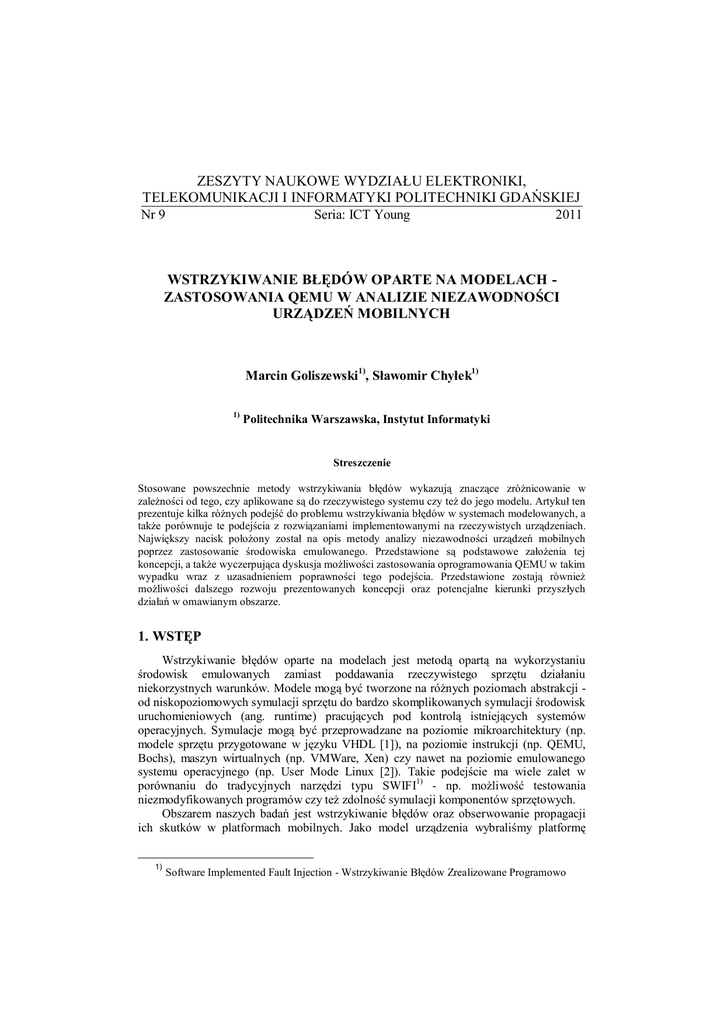 ZESZYTY NAUKOWE WYDZIAŁU ELEKTRONIKI, TELEKOMUNIKACJI I INFORMATYKI POLITECHNIKI GDAŃSKIEJ

Nr 9 Seria: ICT Young 2011

WSTRZYKIWANIE BŁĘDÓW OPARTE NA MODELACH - ZASTOSOWANIA QEMU W ANALIZIE NIEZAWODNOŚCI URZĄDZEŃ MOBILNYCH

Marcin Goliszewski$^{1)}$, Sławomir Chyłek$^{1)}$

$^{1)}$ Politechnika Warszawska, Instytut Informatyki

Streszczenie

Stosowane powszechnie metody wstrzykiwania błędów wykazują znaczące zróżnicowanie w zależności od tego, czy aplikowane są do rzeczywistego systemu czy też do jego modelu. Artykuł ten prezentuje kilka różnych podejść do problemu wstrzykiwania błędów w systemach modelowanych, a także porównuje te podejścia z rozwiązaniami implementowanymi na rzeczywistych urządzeniach. Największy nacisk położony został na opis metody analizy niezawodności urządzeń mobilnych poprzez zastosowanie środowiska emulowanego. Przedstawione są podstawowe założenia tej koncepcji, a także wyczerpująca dyskusja możliwości zastosowania oprogramowania QEMU w takim wypadku wraz z uzasadnieniem poprawności tego podejścia. Przedstawione zostają również możliwości dalszego rozwoju prezentowanych koncepcji oraz potencjalne kierunki przyszłych działań w omawianym obszarze.

1. WSTĘP

Wstrzykiwanie błędów oparte na modelach jest metodą opartą na wykorzystaniu środowisk emulowanych zamiast poddawania rzeczywistego sprzętu działaniu niekorzystnych warunków. Modele mogą być tworzone na różnych poziomach abstrakcji - od niskopoziomowych symulacji sprzętu do bardzo skomplikowanych symulacji środowisk uruchomieniowych (ang. runtime) pracujących pod kontrolą istniejących systemów operacyjnych. Symulacje mogą być przeprowadzane na poziomie mikroarchitektury (np. modele sprzętu przygotowane w języku VHDL [1]), na poziomie instrukcji (np. QEMU, Bochs), maszyn wirtualnych (np. VMWare, Xen) czy nawet na poziomie emulowanego systemu operacyjnego (np. User Mode Linux [2]). Takie podejście ma wiele zalet w porównaniu do tradycyjnych narzędzi typu SWIFI$^{1)}$ - np. możliwość testowania niezmodyfikowanych programów czy też zdolność symulacji komponentów sprzętowych.

Obszarem naszych badań jest wstrzykiwanie błędów oraz obserwowanie propagacji ich skutków w platformach mobilnych. Jako model urządzenia wybraliśmy platformę

$^{1)}$ Software Implemented Fault Injection - Wstrzykiwanie Błędów Zrealizowane Programowo